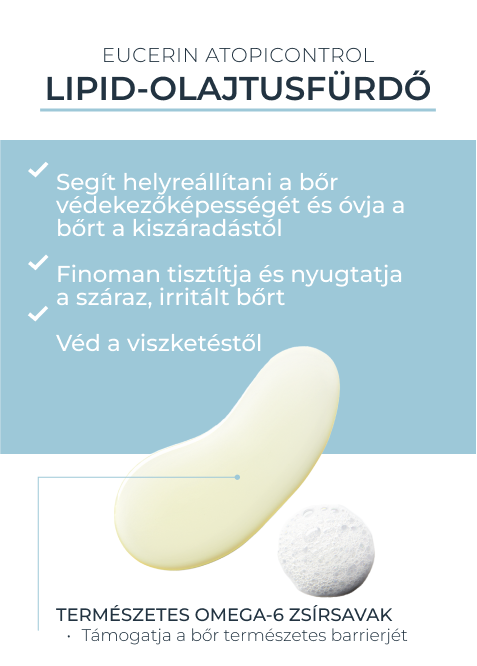 EUCERIN ATOPICONTROL
LIPID-OLAJTUSFÜRDŐ

✓ Segít helyreállítani a bőr védekezőképességét és óvja a bőrt a kiszáradástól

✓ Finoman tisztítja és nyugtatja a száraz, irritált bőrt

✓ Véd a viszketéstől

TERMÉSZETES OMEGA-6 ZSÍRSAVAK
• Támogatja a bőr természetes barrierjét